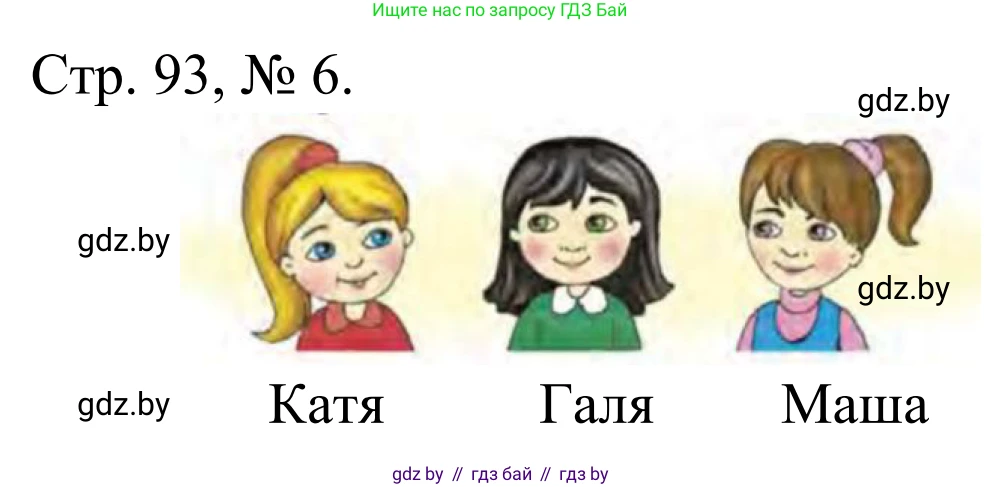 Ищите нас по запросу ГДЗ Бай

Стр. 93, № 6.

gdz.by

gdz.by

gdz.by

gdz.by

Катя Галя Маша

gdz by // гдз бай // гдз by